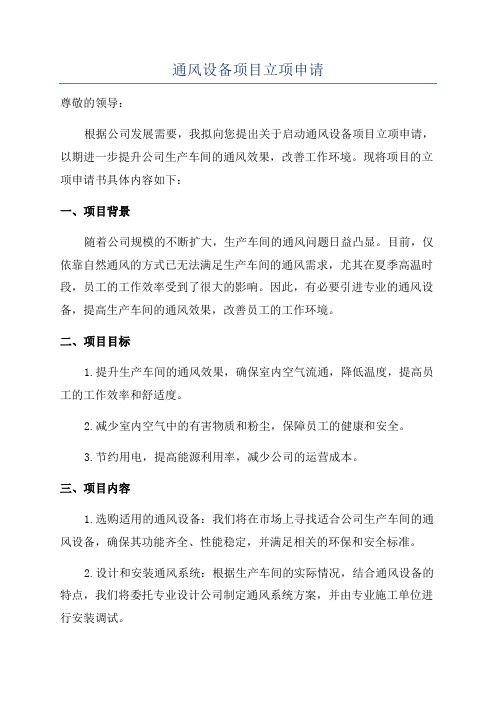 通风设备项目立项申请

尊敬的领导：

根据公司发展需要，我拟向您提出关于启动通风设备项目立项申请，以期进一步提升公司生产车间的通风效果，改善工作环境。现将项目的立项申请书具体内容如下：

一、项目背景

随着公司规模的不断扩大，生产车间的通风问题日益凸显。目前，仅依靠自然通风的方式已无法满足生产车间的通风需求，尤其在夏季高温时段，员工的工作效率受到了很大的影响。因此，有必要引进专业的通风设备，提高生产车间的通风效果，改善员工的工作环境。

二、项目目标

1.提升生产车间的通风效果，确保室内空气流通，降低温度，提高员工的工作效率和舒适度。

2.减少室内空气中的有害物质和粉尘，保障员工的健康和安全。

3.节约用电，提高能源利用率，减少公司的运营成本。

三、项目内容

1.选购适用的通风设备：我们将在市场上寻找适合公司生产车间的通风设备，确保其功能齐全、性能稳定，并满足相关的环保和安全标准。

2.设计和安装通风系统：根据生产车间的实际情况，结合通风设备的特点，我们将委托专业设计公司制定通风系统方案，并由专业施工单位进行安装调试。